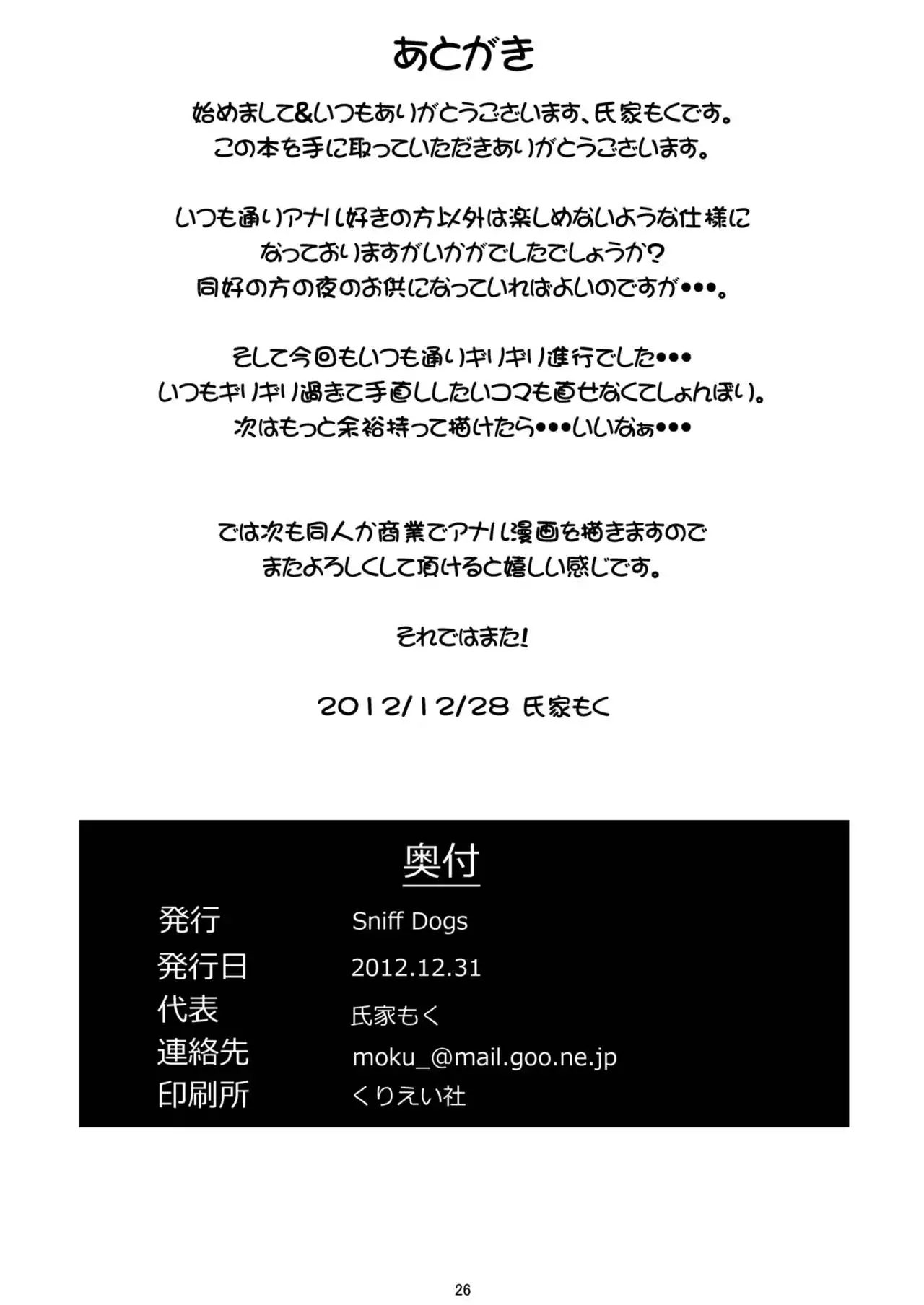 あとがき

始めまして&いつもありがとうございます、氏家もくです。
この本を手に取っていただきありがとうございます。

いつも通りアナル好きの方以外は楽しめないような仕様に
なっておりますがいかがでしたでしょうか?
同好の方の夜のお供になっていればよいのですが•••。

そして今回もいつも通りギリギリ進行でした•••
いつもギリギリ過ぎて手直ししたいコマも直せなくてしょんぼり。
次はもっと余裕持って描けたら•••いいなぁ•••

では次も同人か商業でアナル漫画を描きますので
またよろしくして頂けると嬉しい感じです。

それではまた!

2012/12/28 氏家もく

奥付

発行 Sniff Dogs
発行日 2012.12.31
代表 氏家もく
連絡先 moku_@mail.goo.ne.jp
印刷所 くりえい社

26